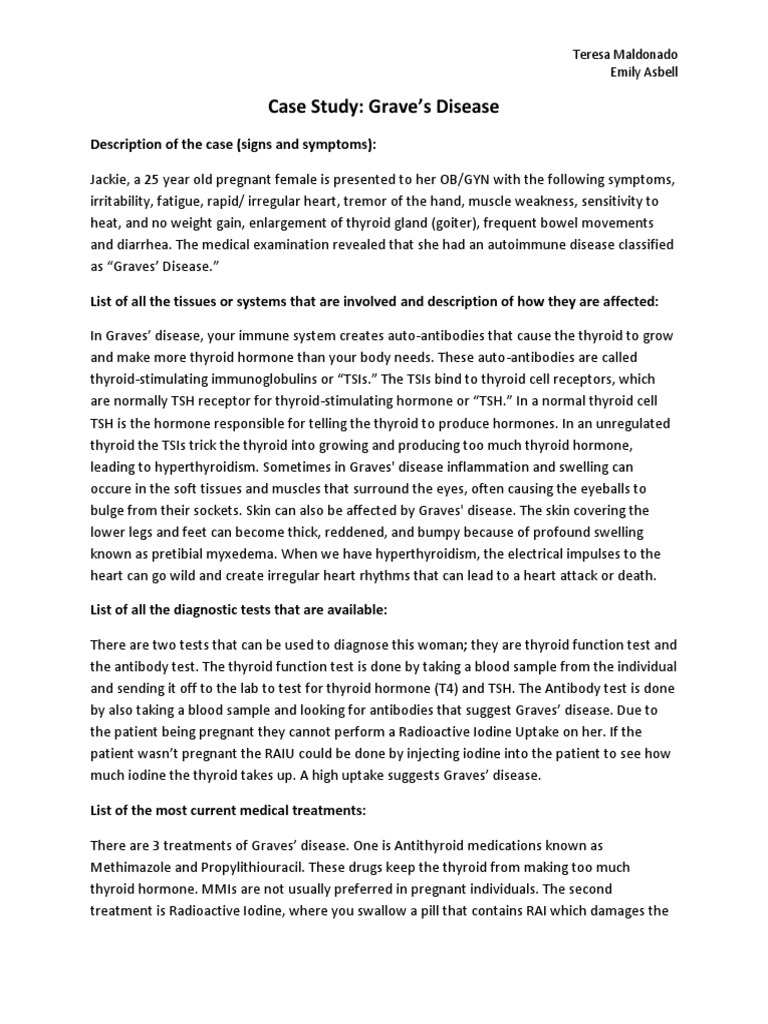 Teresa Maldonado
Emily Asbell

Case Study: Grave's Disease

Description of the case (signs and symptoms):

Jackie, a 25 year old pregnant female is presented to her OB/GYN with the following symptoms, irritability, fatigue, rapid/ irregular heart, tremor of the hand, muscle weakness, sensitivity to heat, and no weight gain, enlargement of thyroid gland (goiter), frequent bowel movements and diarrhea. The medical examination revealed that she had an autoimmune disease classified as "Graves' Disease."

List of all the tissues or systems that are involved and description of how they are affected:

In Graves' disease, your immune system creates auto-antibodies that cause the thyroid to grow and make more thyroid hormone than your body needs. These auto-antibodies are called thyroid-stimulating immunoglobulins or "TSIs." The TSIs bind to thyroid cell receptors, which are normally TSH receptor for thyroid-stimulating hormone or "TSH." In a normal thyroid cell TSH is the hormone responsible for telling the thyroid to produce hormones. In an unregulated thyroid the TSIs trick the thyroid into growing and producing too much thyroid hormone, leading to hyperthyroidism. Sometimes in Graves' disease inflammation and swelling can occure in the soft tissues and muscles that surround the eyes, often causing the eyeballs to bulge from their sockets. Skin can also be affected by Graves' disease. The skin covering the lower legs and feet can become thick, reddened, and bumpy because of profound swelling known as pretibial myxedema. When we have hyperthyroidism, the electrical impulses to the heart can go wild and create irregular heart rhythms that can lead to a heart attack or death.

List of all the diagnostic tests that are available:

There are two tests that can be used to diagnose this woman; they are thyroid function test and the antibody test. The thyroid function test is done by taking a blood sample from the individual and sending it off to the lab to test for thyroid hormone (T4) and TSH. The Antibody test is done by also taking a blood sample and looking for antibodies that suggest Graves' disease. Due to the patient being pregnant they cannot perform a Radioactive Iodine Uptake on her. If the patient wasn't pregnant the RAIU could be done by injecting iodine into the patient to see how much iodine the thyroid takes up. A high uptake suggests Graves' disease.

List of the most current medical treatments:

There are 3 treatments of Graves' disease. One is Antithyroid medications known as Methimazole and Propylithiouracil. These drugs keep the thyroid from making too much thyroid hormone. MMIs are not usually preferred in pregnant individuals. The second treatment is Radioactive Iodine, where you swallow a pill that contains RAI which damages the